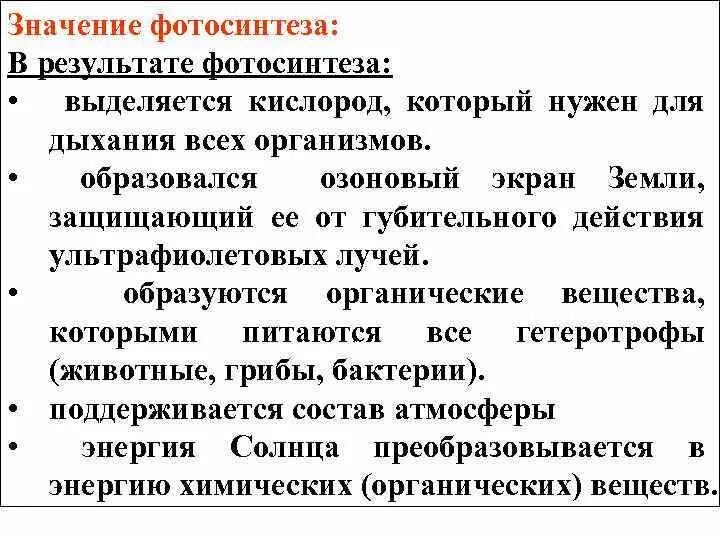 Значение фотосинтеза:
В результате фотосинтеза:

• выделяется кислород, который нужен для дыхания всех организмов.
• образовался озоновый экран Земли, защищающий ее от губительного действия ультрафиолетовых лучей.
• образуются органические вещества, которыми питаются все гетеротрофы (животные, грибы, бактерии).
• поддерживается состав атмосферы
• энергия Солнца преобразовывается в энергию химических (органических) веществ.